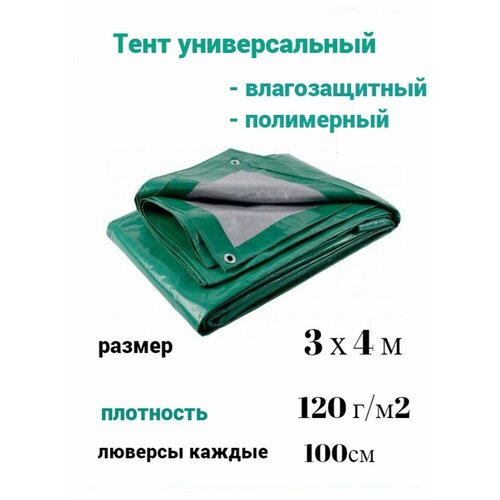 Тент универсальный

- влагозащитный
- полимерный

размер 3 х 4 м

плотность 120 г/м2

люверсы каждые 100см